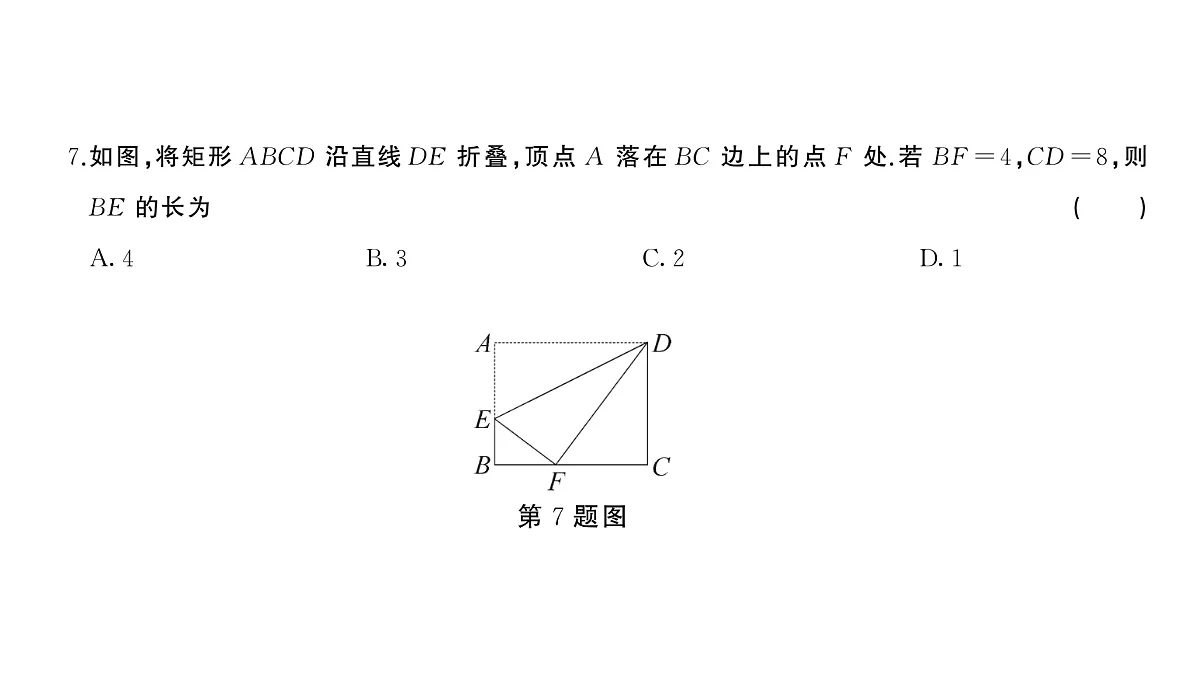 7.如图,将矩形 $ABCD$ 沿直线 $DE$ 折叠,顶点 $A$ 落在 $BC$ 边上的点 $F$ 处.若 $BF=4$,$CD=8$,则 $BE$ 的长为 ( )

A. 4 B. 3 C. 2 D. 1

A D E B F C

第 7 题图